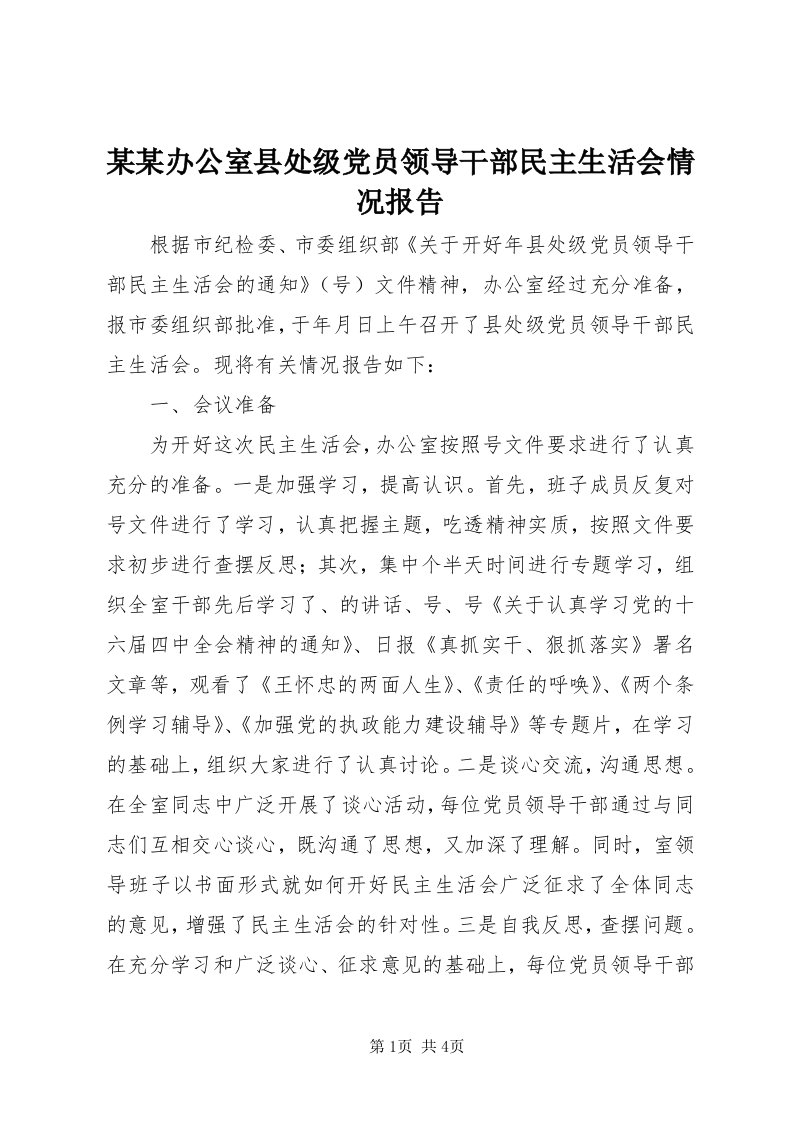 某某办公室县处级党员领导干部民主生活会情况报告

根据市纪检委、市委组织部《关于开好年县处级党员领导干部民主生活会的通知》（号）文件精神，办公室经过充分准备，报市委组织部批准，于年月日上午召开了县处级党员领导干部民主生活会。现将有关情况报告如下：

一、会议准备

为开好这次民主生活会，办公室按照号文件要求进行了认真充分的准备。一是加强学习，提高认识。首先，班子成员反复对号文件进行了学习，认真把握主题，吃透精神实质，按照文件要求初步进行查摆反思；其次，集中个半天时间进行专题学习，组织全室干部先后学习了、的讲话、号、号《关于认真学习党的十六届四中全会精神的通知》、日报《真抓实干、狠抓落实》署名文章等，观看了《王怀忠的两面人生》、《责任的呼唤》、《两个条例学习辅导》、《加强党的执政能力建设辅导》等专题片，在学习的基础上，组织大家进行了认真讨论。二是谈心交流，沟通思想。在全室同志中广泛开展了谈心活动，每位党员领导干部通过与同志们互相交心谈心，既沟通了思想，又加深了理解。同时，室领导班子以书面形式就如何开好民主生活会广泛征求了全体同志的意见，增强了民主生活会的针对性。三是自我反思，查摆问题。在充分学习和广泛谈心、征求意见的基础上，每位党员领导干部

第1页 共4页